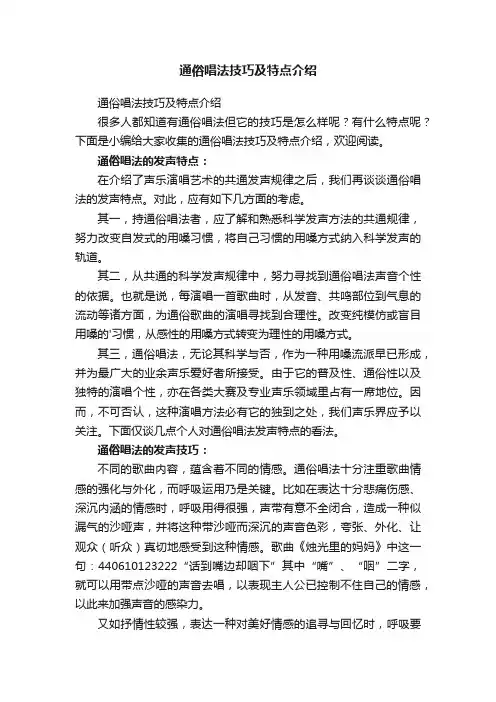 通俗唱法技巧及特点介绍

通俗唱法技巧及特点介绍

很多人都知道有通俗唱法但它的技巧是怎么样呢？有什么特点呢？下面是小编给大家收集的通俗唱法技巧及特点介绍，欢迎阅读。

通俗唱法的发声特点：

在介绍了声乐演唱艺术的共通发声规律之后，我们再谈谈通俗唱法的发声特点。对此，应有如下几方面的考虑。

其一，持通俗唱法者，应了解和熟悉科学发声方法的共通规律，努力改变自发式的用嗓习惯，将自己习惯的用嗓方式纳入科学发声的轨道。

其二，从共通的科学发声规律中，努力寻找到通俗唱法声音个性的依据。也就是说，每演唱一首歌曲时，从发音、共鸣部位到气息的流动等诸方面，为通俗歌曲的演唱寻找到合理性。改变纯模仿或盲目用嗓的'习惯，从感性的用嗓方式转变为理性的用嗓方式。

其三，通俗唱法，无论其科学与否，作为一种用嗓流派早已形成，并为最广大的业余声乐爱好者所接受。由于它的普及性、通俗性以及独特的演唱个性，亦在各类大赛及专业声乐领域里占有一席地位。因而，不可否认，这种演唱方法必有它的独到之处，我们声乐界应予以关注。下面仅谈几点个人对通俗唱法发声特点的看法。

通俗唱法的发声技巧：

不同的歌曲内容，蕴含着不同的情感。通俗唱法十分注重歌曲情感的强化与外化，而呼吸运用乃是关键。比如在表达十分悲痛伤感、深沉内涵的情感时，呼吸用得很强，声带有意不全闭合，造成一种似漏气的沙哑声，并将这种带沙哑而深沉的声音色彩，夸张、外化、让观众（听众）真切地感受到这种情感。歌曲《烛光里的妈妈》中这一句：440610123222“话到嘴边却咽下”其中“嘴”、“咽”二字，就可以用带点沙哑的声音去唱，以表现主人公已控制不住自己的情感，以此来加强声音的感染力。

又如抒情性较强，表达一种对美好情感的追寻与回忆时，呼吸要